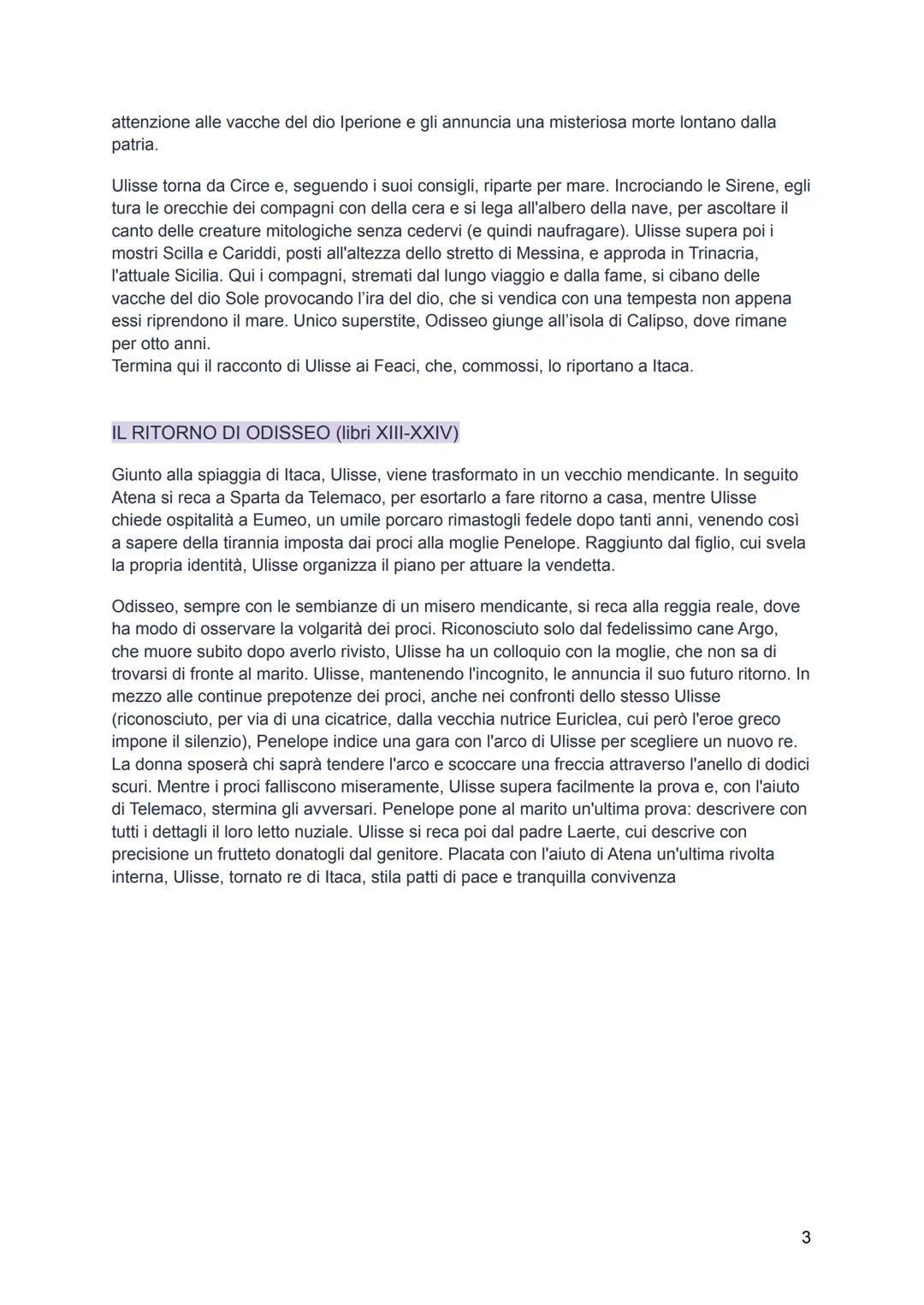 attenzione alle vacche del dio Iperione e gli annuncia una misteriosa morte lontano dalla patria.

Ulisse torna da Circe e, seguendo i suoi consigli, riparte per mare. Incrociando le Sirene, egli tura le orecchie dei compagni con della cera e si lega all'albero della nave, per ascoltare il canto delle creature mitologiche senza cedervi (e quindi naufragare). Ulisse supera poi i mostri Scilla e Cariddi, posti all'altezza dello stretto di Messina, e approda in Trinacria, l'attuale Sicilia. Qui i compagni, stremati dal lungo viaggio e dalla fame, si cibano delle vacche del dio Sole provocando l'ira del dio, che si vendica con una tempesta non appena essi riprendono il mare. Unico superstite, Odisseo giunge all'isola di Calipso, dove rimane per otto anni.
Termina qui il racconto di Ulisse ai Feaci, che, commossi, lo riportano a Itaca.

IL RITORNO DI ODISSEO (libri XIII-XXIV)

Giunto alla spiaggia di Itaca, Ulisse, viene trasformato in un vecchio mendicante. In seguito Atena si reca a Sparta da Telemaco, per esortarlo a fare ritorno a casa, mentre Ulisse chiede ospitalità a Eumeo, un umile porcaro rimastogli fedele dopo tanti anni, venendo così a sapere della tirannia imposta dai proci alla moglie Penelope. Raggiunto dal figlio, cui svela la propria identità, Ulisse organizza il piano per attuare la vendetta.

Odisseo, sempre con le sembianze di un misero mendicante, si reca alla reggia reale, dove ha modo di osservare la volgarità dei proci. Riconosciuto solo dal fedelissimo cane Argo, che muore subito dopo averlo rivisto, Ulisse ha un colloquio con la moglie, che non sa di trovarsi di fronte al marito. Ulisse, mantenendo l'incognito, le annuncia il suo futuro ritorno. In mezzo alle continue prepotenze dei proci, anche nei confronti dello stesso Ulisse (riconosciuto, per via di una cicatrice, dalla vecchia nutrice Euriclea, cui però l'eroe greco impone il silenzio), Penelope indice una gara con l'arco di Ulisse per scegliere un nuovo re. La donna sposerà chi saprà tendere l'arco e scoccare una freccia attraverso l'anello di dodici scuri. Mentre i proci falliscono miseramente, Ulisse supera facilmente la prova e, con l'aiuto di Telemaco, stermina gli avversari. Penelope pone al marito un'ultima prova: descrivere con tutti i dettagli il loro letto nuziale. Ulisse si reca poi dal padre Laerte, cui descrive con precisione un frutteto donatogli dal genitore. Placata con l'aiuto di Atena un'ultima rivolta interna, Ulisse, tornato re di Itaca, stila patti di pace e tranquilla convivenza

3